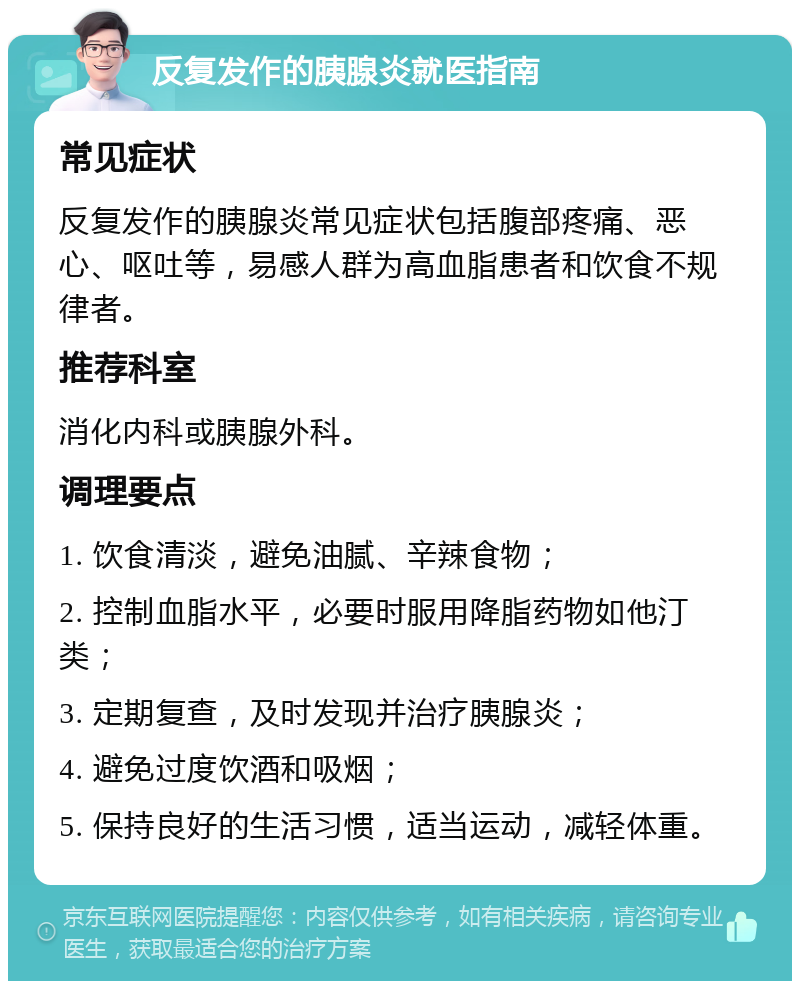 反复发作的胰腺炎就医指南

常见症状

反复发作的胰腺炎常见症状包括腹部疼痛、恶心、呕吐等，易感人群为高血脂患者和饮食不规律者。

推荐科室

消化内科或胰腺外科。

调理要点

1. 饮食清淡，避免油腻、辛辣食物；

2. 控制血脂水平，必要时服用降脂药物如他汀类；

3. 定期复查，及时发现并治疗胰腺炎；

4. 避免过度饮酒和吸烟；

5. 保持良好的生活习惯，适当运动，减轻体重。

京东互联网医院提醒您：内容仅供参考，如有相关疾病，请咨询专业医生，获取最适合您的治疗方案